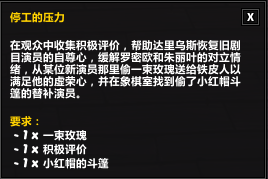 停工的压力

X

在观众中收集积极评价，帮助达里乌斯恢复旧剧目演员的自尊心，缓解罗密欧和朱丽叶的对立情绪，从某位新演员那里偷一束玫瑰送给铁皮人以满足他的虚荣心，并在象棋室找到偷了小红帽斗篷的替补演员。

要求：
- 1 x 一束玫瑰
- 1 x 积极评价
- 1 x 小红帽的斗篷